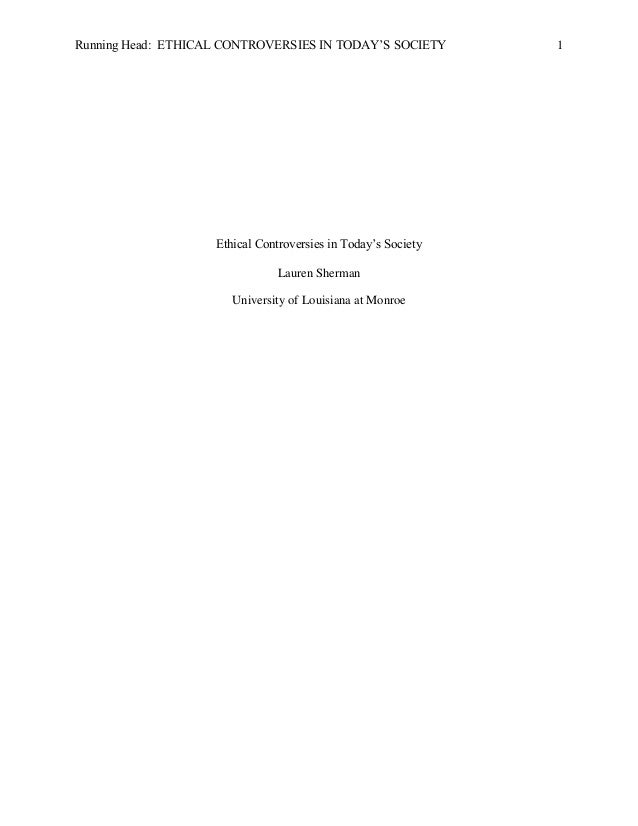 Running Head: ETHICAL CONTROVERSIES IN TODAY'S SOCIETY 1

Ethical Controversies in Today's Society

Lauren Sherman

University of Louisiana at Monroe